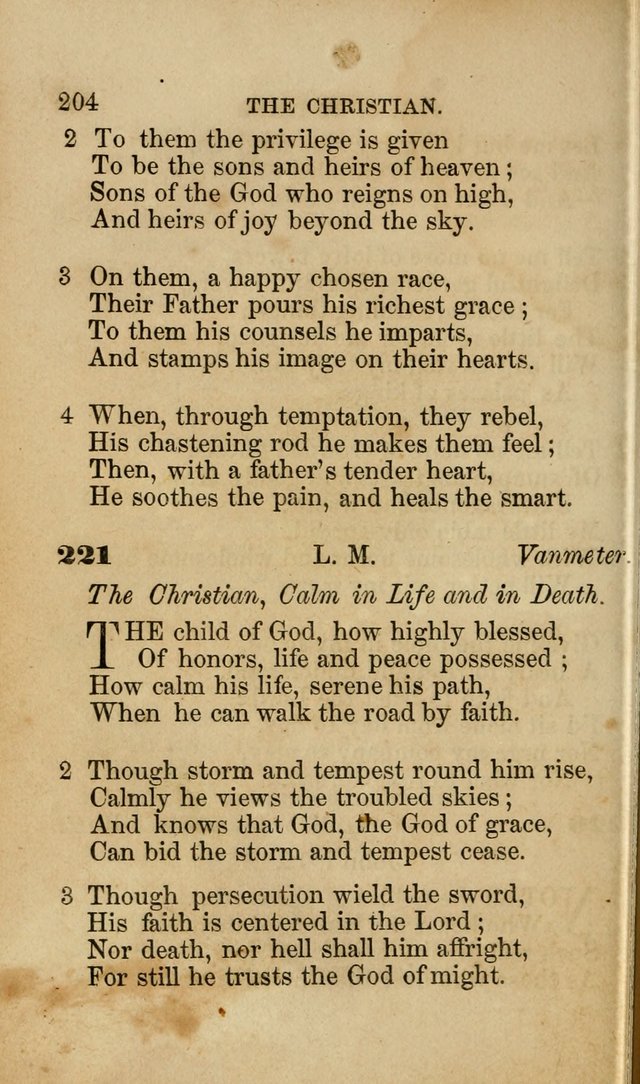 204 THE CHRISTIAN.

2 To them the privilege is given
To be the sons and heirs of heaven;
Sons of the God who reigns on high,
And heirs of joy beyond the sky.

3 On them, a happy chosen race,
Their Father pours his richest grace;
To them his counsels he imparts,
And stamps his image on their hearts.

4 When, through temptation, they rebel,
His chastening rod he makes them feel;
Then, with a father's tender heart,
He soothes the pain, and heals the smart.

221 L. M. Vanmeter.

The Christian, Calm in Life and in Death.

THE child of God, how highly blessed,
Of honors, life and peace possessed;
How calm his life, serene his path,
When he can walk the road by faith.

2 Though storm and tempest round him rise,
Calmly he views the troubled skies;
And knows that God, the God of grace,
Can bid the storm and tempest cease.

3 Though persecution wield the sword,
His faith is centered in the Lord;
Nor death, nor hell shall him affright,
For still he trusts the God of might.